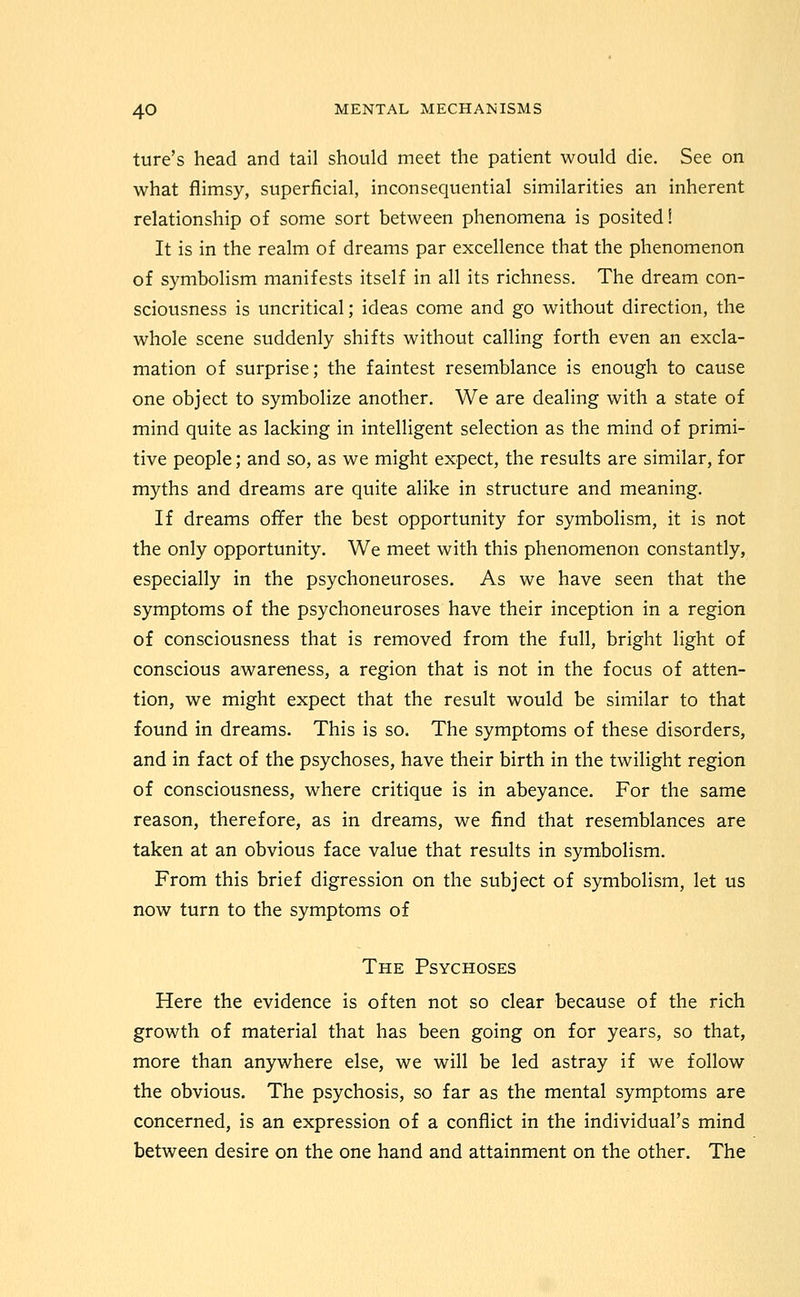 40 MENTAL MECHANISMS

ture's head and tail should meet the patient would die. See on what flimsy, superficial, inconsequential similarities an inherent relationship of some sort between phenomena is posited!

It is in the realm of dreams par excellence that the phenomenon of symbolism manifests itself in all its richness. The dream consciousness is uncritical; ideas come and go without direction, the whole scene suddenly shifts without calling forth even an exclamation of surprise; the faintest resemblance is enough to cause one object to symbolize another. We are dealing with a state of mind quite as lacking in intelligent selection as the mind of primitive people; and so, as we might expect, the results are similar, for myths and dreams are quite alike in structure and meaning.

If dreams offer the best opportunity for symbolism, it is not the only opportunity. We meet with this phenomenon constantly, especially in the psychoneuroses. As we have seen that the symptoms of the psychoneuroses have their inception in a region of consciousness that is removed from the full, bright light of conscious awareness, a region that is not in the focus of attention, we might expect that the result would be similar to that found in dreams. This is so. The symptoms of these disorders, and in fact of the psychoses, have their birth in the twilight region of consciousness, where critique is in abeyance. For the same reason, therefore, as in dreams, we find that resemblances are taken at an obvious face value that results in symbolism.

From this brief digression on the subject of symbolism, let us now turn to the symptoms of

The Psychoses

Here the evidence is often not so clear because of the rich growth of material that has been going on for years, so that, more than anywhere else, we will be led astray if we follow the obvious. The psychosis, so far as the mental symptoms are concerned, is an expression of a conflict in the individual's mind between desire on the one hand and attainment on the other. The